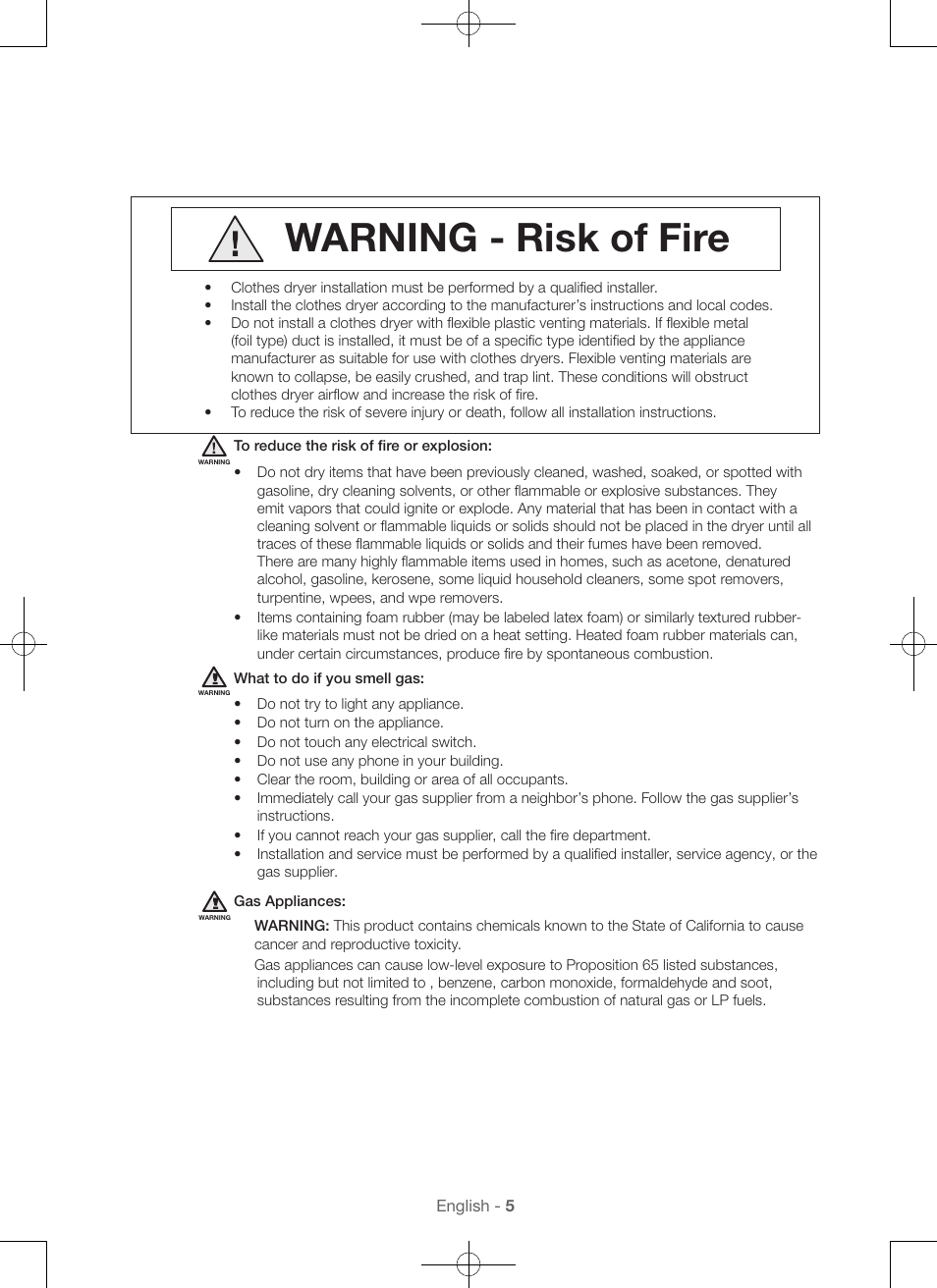 WARNING - Risk of Fire

• Clothes dryer installation must be performed by a qualified installer.
• Install the clothes dryer according to the manufacturer's instructions and local codes.
• Do not install a clothes dryer with flexible plastic venting materials. If flexible metal (foil type) duct is installed, it must be of a specific type identified by the appliance manufacturer as suitable for use with clothes dryers. Flexible venting materials are known to collapse, be easily crushed, and trap lint. These conditions will obstruct clothes dryer airflow and increase the risk of fire.
• To reduce the risk of severe injury or death, follow all installation instructions.

WARNING
To reduce the risk of fire or explosion:
• Do not dry items that have been previously cleaned, washed, soaked, or spotted with gasoline, dry cleaning solvents, or other flammable or explosive substances. They emit vapors that could ignite or explode. Any material that has been in contact with a cleaning solvent or flammable liquids or solids should not be placed in the dryer until all traces of these flammable liquids or solids and their fumes have been removed.
There are many highly flammable items used in homes, such as acetone, denatured alcohol, gasoline, kerosene, some liquid household cleaners, some spot removers, turpentine, wpees, and wpe removers.
• Items containing foam rubber (may be labeled latex foam) or similarly textured rubber-like materials must not be dried on a heat setting. Heated foam rubber materials can, under certain circumstances, produce fire by spontaneous combustion.

WARNING
What to do if you smell gas:
• Do not try to light any appliance.
• Do not turn on the appliance.
• Do not touch any electrical switch.
• Do not use any phone in your building.
• Clear the room, building or area of all occupants.
• Immediately call your gas supplier from a neighbor's phone. Follow the gas supplier's instructions.
• If you cannot reach your gas supplier, call the fire department.
• Installation and service must be performed by a qualified installer, service agency, or the gas supplier.

WARNING
Gas Appliances:
WARNING: This product contains chemicals known to the State of California to cause cancer and reproductive toxicity.
Gas appliances can cause low-level exposure to Proposition 65 listed substances, including but not limited to , benzene, carbon monoxide, formaldehyde and soot, substances resulting from the incomplete combustion of natural gas or LP fuels.

English - 5